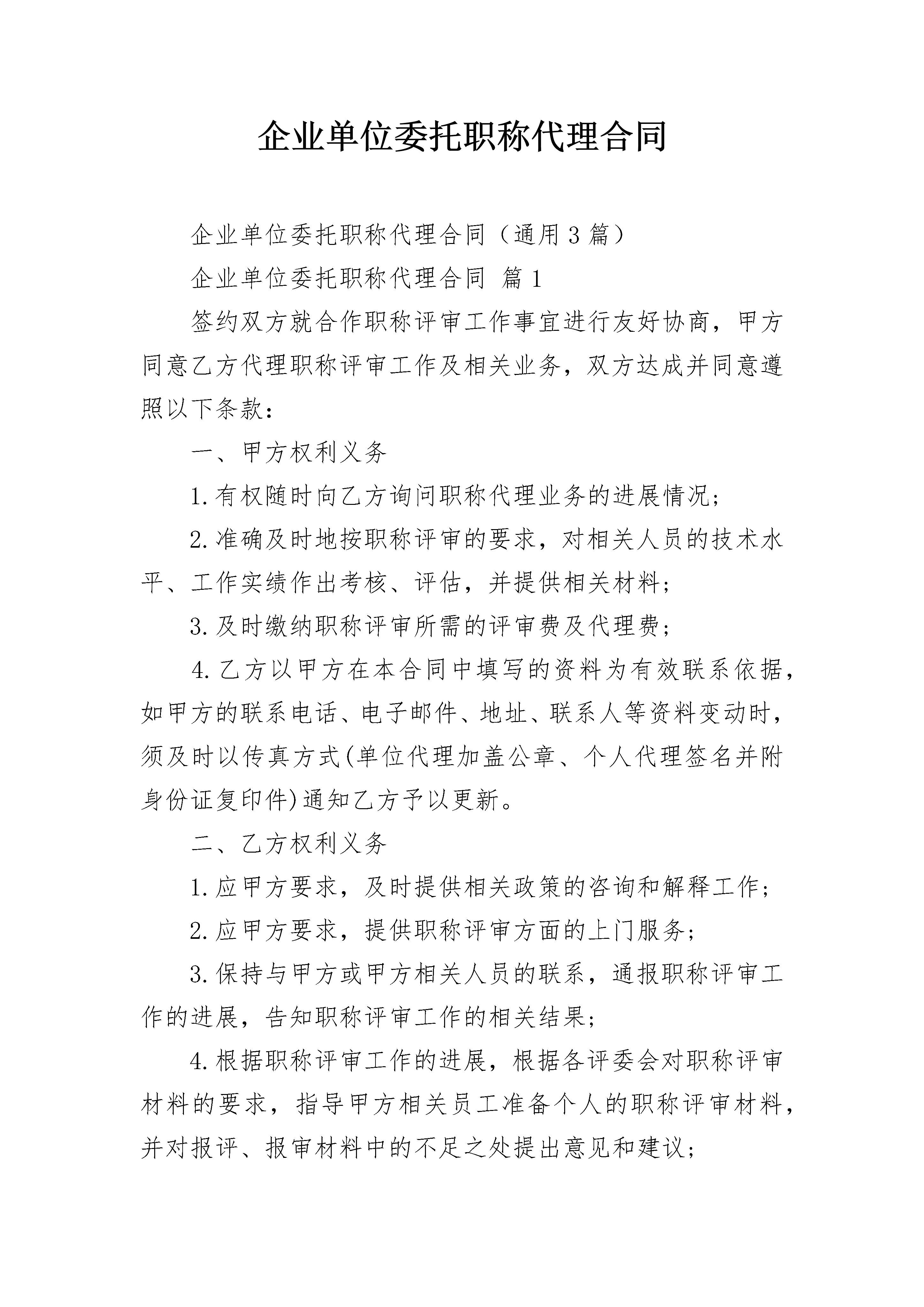 企业单位委托职称代理合同

企业单位委托职称代理合同（通用3篇）

企业单位委托职称代理合同 篇1

签约双方就合作职称评审工作事宜进行友好协商，甲方同意乙方代理职称评审工作及相关业务，双方达成并同意遵照以下条款：

一、甲方权利义务

1.有权随时向乙方询问职称代理业务的进展情况；

2.准确及时地按职称评审的要求，对相关人员的技术水平、工作实绩作出考核、评估，并提供相关材料；

3.及时缴纳职称评审所需的评审费及代理费；

4.乙方以甲方在本合同中填写的资料为有效联系依据，如甲方的联系电话、电子邮件、地址、联系人等资料变动时，须及时以传真方式(单位代理加盖公章、个人代理签名并附身份证复印件)通知乙方予以更新。

二、乙方权利义务

1.应甲方要求，及时提供相关政策的咨询和解释工作；

2.应甲方要求，提供职称评审方面的上门服务；

3.保持与甲方或甲方相关人员的联系，通报职称评审工作的进展，告知职称评审工作的相关结果；

4.根据职称评审工作的进展，根据各评委会对职称评审材料的要求，指导甲方相关员工准备个人的职称评审材料，并对报评、报审材料中的不足之处提出意见和建议；